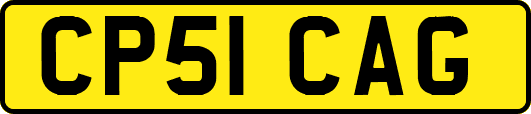 CP51 CAG